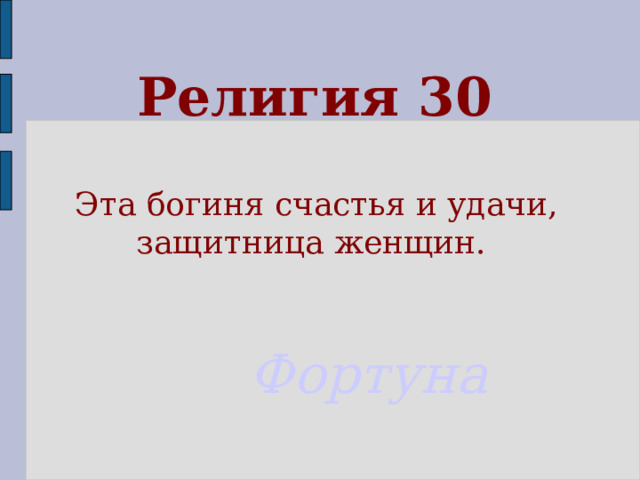 Религия 30

Эта богиня счастья и удачи, защитница женщин.

Фортуна